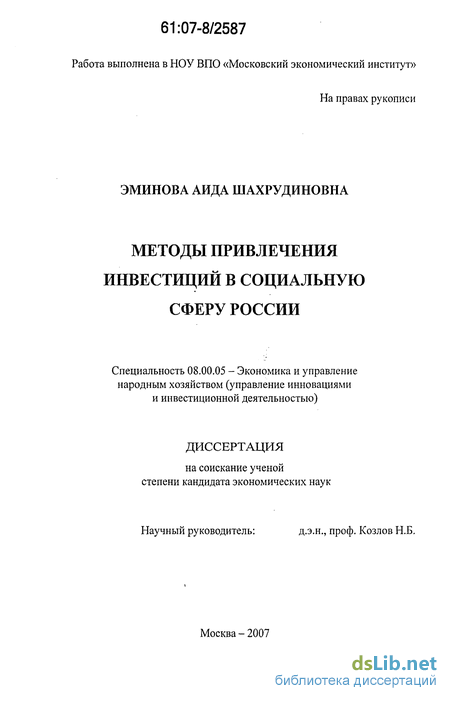 61:07-8/2587

Работа выполнена в НОУ ВПО «Московский экономический институт»

На правах рукописи

ЭМИНОВА АИДА ШАХРУДИНОВНА

МЕТОДЫ ПРИВЛЕЧЕНИЯ ИНВЕСТИЦИЙ В СОЦИАЛЬНУЮ СФЕРУ РОССИИ

Специальность 08.00.05 – Экономика и управление народным хозяйством (управление инновациями и инвестиционной деятельностью)

ДИССЕРТАЦИЯ

на соискание ученой степени кандидата экономических наук

Научный руководитель: д.э.н., проф. Козлов Н.Б.

Москва – 2007

dsLib.net
библиотека диссертаций